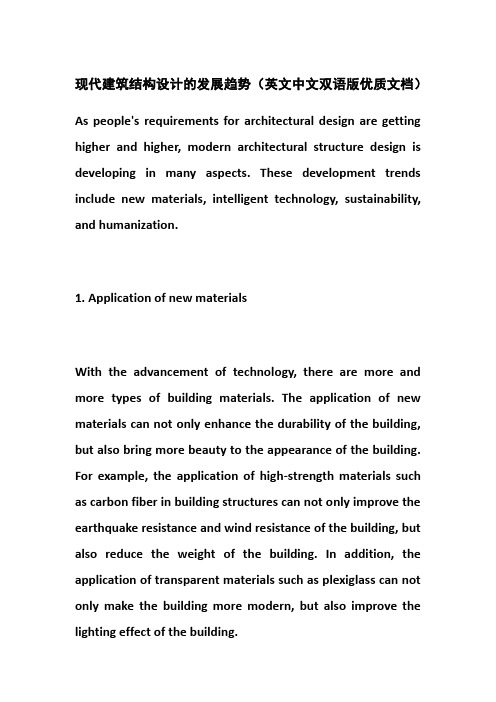 现代建筑结构设计的发展趋势（英文中文双语版优质文档）

As people's requirements for architectural design are getting higher and higher, modern architectural structure design is developing in many aspects. These development trends include new materials, intelligent technology, sustainability, and humanization.

1. Application of new materials

With the advancement of technology, there are more and more types of building materials. The application of new materials can not only enhance the durability of the building, but also bring more beauty to the appearance of the building. For example, the application of high-strength materials such as carbon fiber in building structures can not only improve the earthquake resistance and wind resistance of the building, but also reduce the weight of the building. In addition, the application of transparent materials such as plexiglass can not only make the building more modern, but also improve the lighting effect of the building.